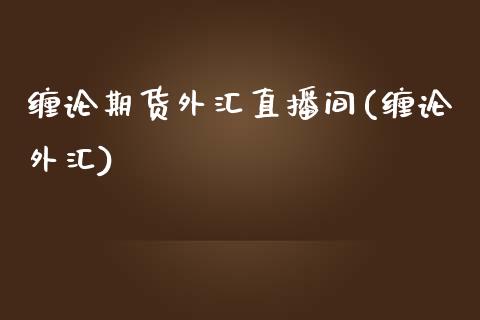 缠论期货外汇直播间(缠论外汇)